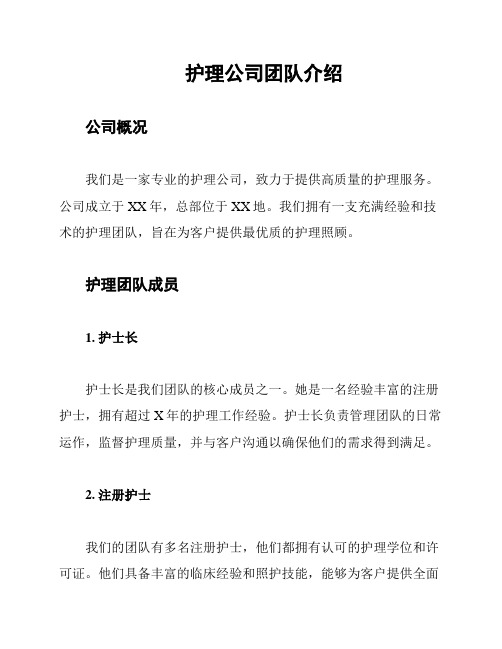 护理公司团队介绍

公司概况

我们是一家专业的护理公司，致力于提供高质量的护理服务。公司成立于XX年，总部位于XX地。我们拥有一支充满经验和技术的护理团队，旨在为客户提供最优质的护理照顾。

护理团队成员

1. 护士长

护士长是我们团队的核心成员之一。她是一名经验丰富的注册护士，拥有超过X年的护理工作经验。护士长负责管理团队的日常运作，监督护理质量，并与客户沟通以确保他们的需求得到满足。

2. 注册护士

我们的团队有多名注册护士，他们都拥有认可的护理学位和许可证。他们具备丰富的临床经验和照护技能，能够为客户提供全面